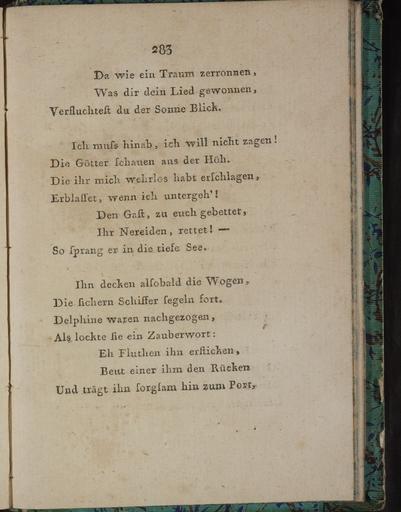 283

Da wie ein Traum zerronnen,
Was dir dein Lied gewonnen,
Verfluchteſt du der Sonne Blick.

Ich muſs hinab, ich will nicht zagen!
Die Götter ſchauen aus der Höh.
Die ihr mich wehrlos habt erſchlagen,
Erblaſſet, wenn ich untergeh'!
Den Gaſt, zu euch gebettet,
Ihr Nereiden, rettet! —
So ſprang er in die tiefe See.

Ihn decken alſobald die Wogen,
Die ſichern Schiffer ſegeln fort.
Delphine waren nachgezogen,
Als lockte ſie ein Zauberwort:
Eh Fluthen ihn erſticken,
Beut einer ihm den Rücken
Und trägt ihn ſorgſam hin zum Port,